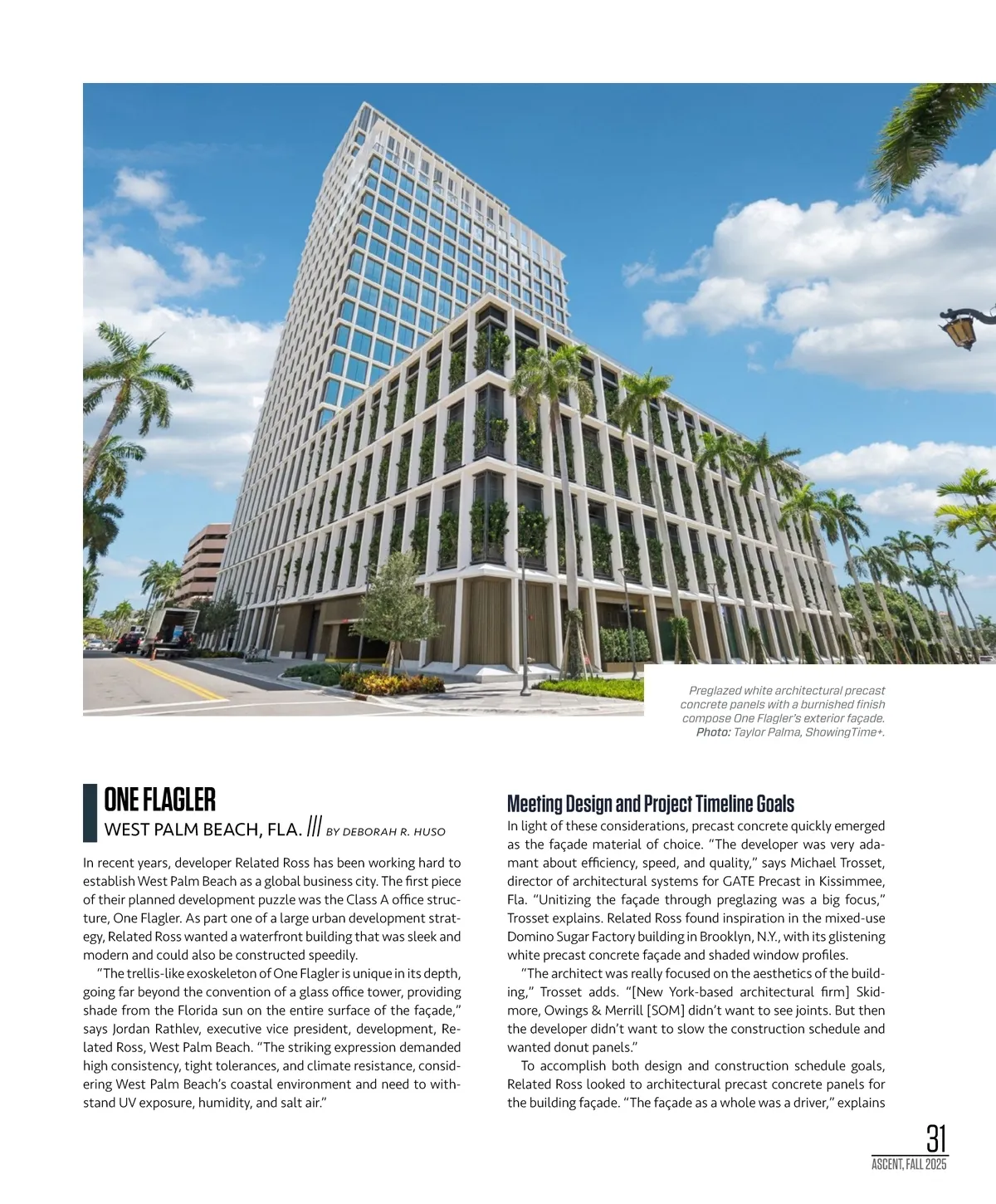 Preglazed white architectural precast concrete panels with a burnished finish compose One Flagler's exterior façade. Photo: Taylor Palma, ShowingTime+.

ONE FLAGLER

WEST PALM BEACH, FLA. /// BY DEBORAH R. HUSO

In recent years, developer Related Ross has been working hard to establish West Palm Beach as a global business city. The first piece of their planned development puzzle was the Class A office structure, One Flagler. As part one of a large urban development strategy, Related Ross wanted a waterfront building that was sleek and modern and could also be constructed speedily.

"The trellis-like exoskeleton of One Flagler is unique in its depth, going far beyond the convention of a glass office tower, providing shade from the Florida sun on the entire surface of the façade," says Jordan Rathlev, executive vice president, development, Related Ross, West Palm Beach. "The striking expression demanded high consistency, tight tolerances, and climate resistance, considering West Palm Beach's coastal environment and need to withstand UV exposure, humidity, and salt air."

Meeting Design and Project Timeline Goals

In light of these considerations, precast concrete quickly emerged as the façade material of choice. "The developer was very adamant about efficiency, speed, and quality," says Michael Trosset, director of architectural systems for GATE Precast in Kissimmee, Fla. "Unitizing the façade through preglazing was a big focus," Trosset explains. Related Ross found inspiration in the mixed-use Domino Sugar Factory building in Brooklyn, N.Y., with its glistening white precast concrete façade and shaded window profiles.

"The architect was really focused on the aesthetics of the building," Trosset adds. "[New York-based architectural firm] Skidmore, Owings & Merrill [SOM] didn't want to see joints. But then the developer didn't want to slow the construction schedule and wanted donut panels."

To accomplish both design and construction schedule goals, Related Ross looked to architectural precast concrete panels for the building façade. "The façade as a whole was a driver," explains

31
ASCENT, FALL 2025